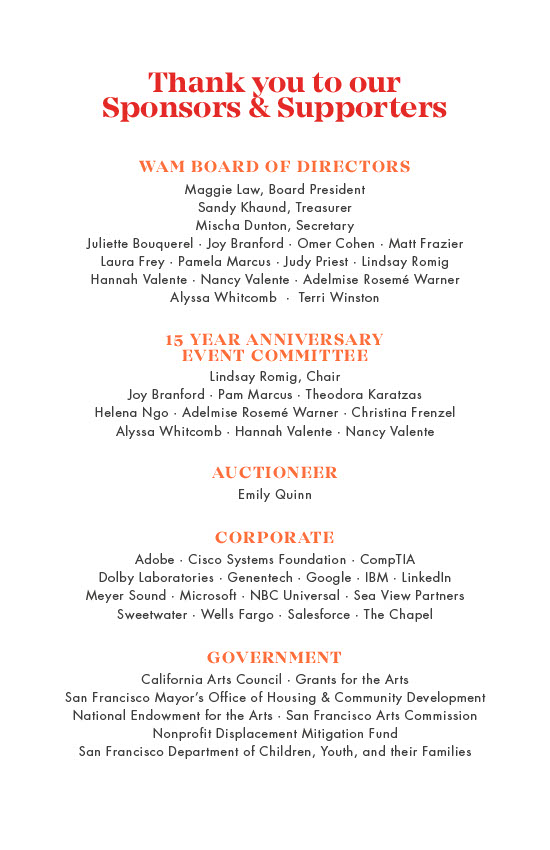 Thank you to our Sponsors & Supporters

WAM BOARD OF DIRECTORS
Maggie Law, Board President
Sandy Khaund, Treasurer
Mischa Dunton, Secretary
Juliette Bouquerel · Joy Branford · Omer Cohen · Matt Frazier
Laura Frey · Pamela Marcus · Judy Priest · Lindsay Romig
Hannah Valente · Nancy Valente · Adelmise Rosemé Warner
Alyssa Whitcomb · Terri Winston

15 YEAR ANNIVERSARY EVENT COMMITTEE
Lindsay Romig, Chair
Joy Branford · Pam Marcus · Theodora Karatzas
Helena Ngo · Adelmise Rosemé Warner · Christina Frenzel
Alyssa Whitcomb · Hannah Valente · Nancy Valente

AUCTIONEER
Emily Quinn

CORPORATE
Adobe · Cisco Systems Foundation · CompTIA
Dolby Laboratories · Genentech · Google · IBM · LinkedIn
Meyer Sound · Microsoft · NBC Universal · Sea View Partners
Sweetwater · Wells Fargo · Salesforce · The Chapel

GOVERNMENT
California Arts Council · Grants for the Arts
San Francisco Mayor's Office of Housing & Community Development
National Endowment for the Arts · San Francisco Arts Commission
Nonprofit Displacement Mitigation Fund
San Francisco Department of Children, Youth, and their Families